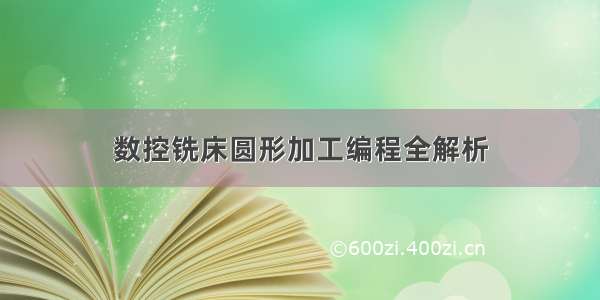 数控铣床圆形加工编程全解析

©600zi.400zi.cn